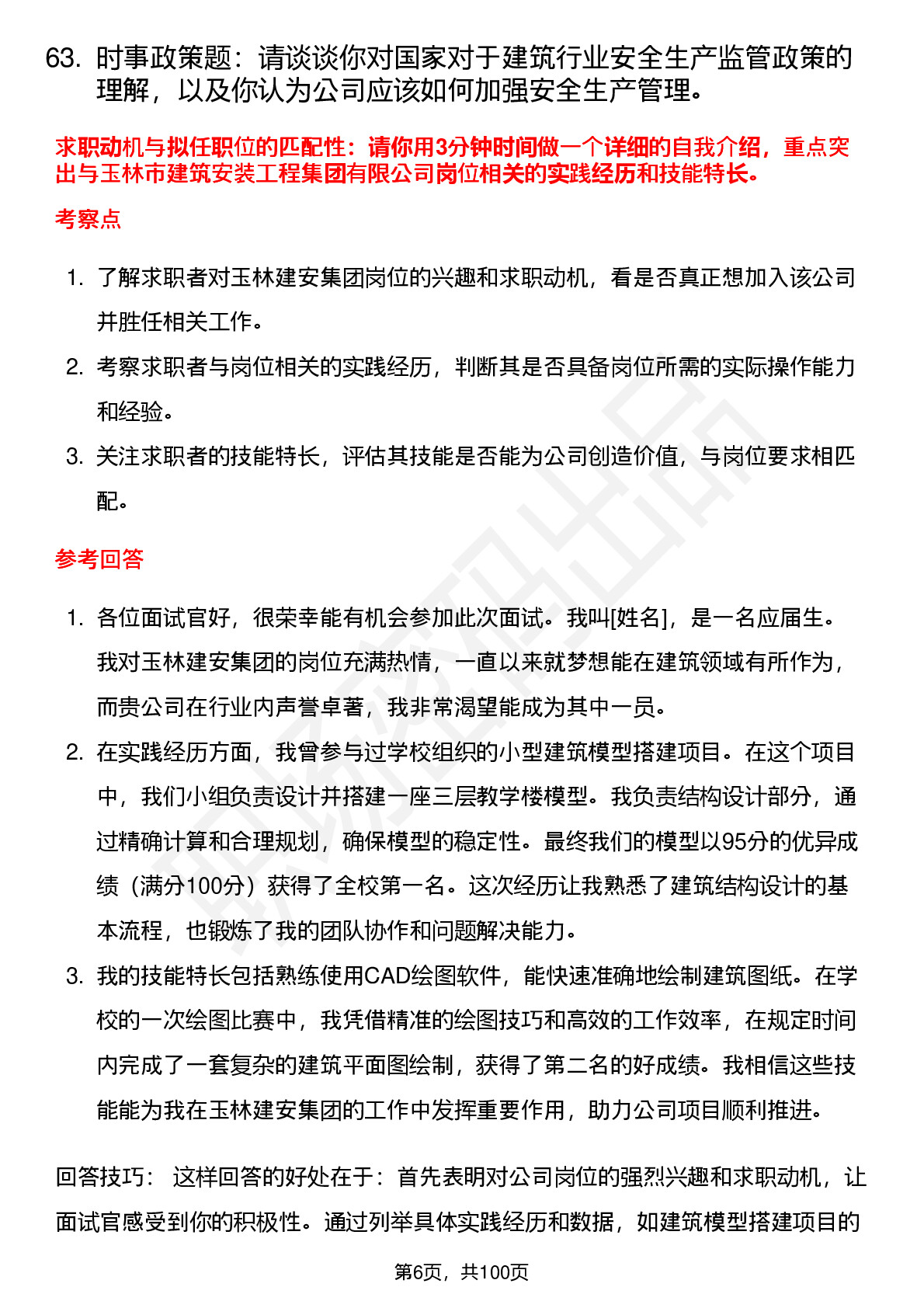 63. 时事政策题：请谈谈你对国家对于建筑行业安全生产监管政策的理解，以及你认为公司应该如何加强安全生产管理。

求职动机与拟任职位的匹配性：请你用3分钟时间做一个详细的自我介绍，重点突出与玉林市建筑安装工程集团有限公司岗位相关的实践经历和技能特长。

考察点

1. 了解求职者对玉林建安集团岗位的兴趣和求职动机，看是否真正想加入该公司并胜任相关工作。
2. 考察求职者与岗位相关的实践经历，判断其是否具备岗位所需的实际操作能力和经验。
3. 关注求职者的技能特长，评估其技能是否能为公司创造价值，与岗位要求相匹配。

参考回答

1. 各位面试官好，很荣幸能有机会参加此次面试。我叫[姓名]，是一名应届生。我对玉林建安集团的岗位充满热情，一直以来就梦想能在建筑领域有所作为，而贵公司在行业内声誉卓著，我非常渴望能成为其中一员。
2. 在实践经历方面，我曾参与过学校组织的小型建筑模型搭建项目。在这个项目中，我们小组负责设计并搭建一座三层教学楼模型。我负责结构设计部分，通过精确计算和合理规划，确保模型的稳定性。最终我们的模型以95分的优异成绩（满分100分）获得了全校第一名。这次经历让我熟悉了建筑结构设计的基本流程，也锻炼了我的团队协作和问题解决能力。
3. 我的技能特长包括熟练使用CAD绘图软件，能快速准确地绘制建筑图纸。在学校的一次绘图比赛中，我凭借精准的绘图技巧和高效的工作效率，在规定时间内完成了一套复杂的建筑平面图绘制，获得了第二名的好成绩。我相信这些技能能为我在玉林建安集团的工作中发挥重要作用，助力公司项目顺利推进。

回答技巧： 这样回答的好处在于：首先表明对公司岗位的强烈兴趣和求职动机，让面试官感受到你的积极性。通过列举具体实践经历和数据，如建筑模型搭建项目的

第6页，共100页